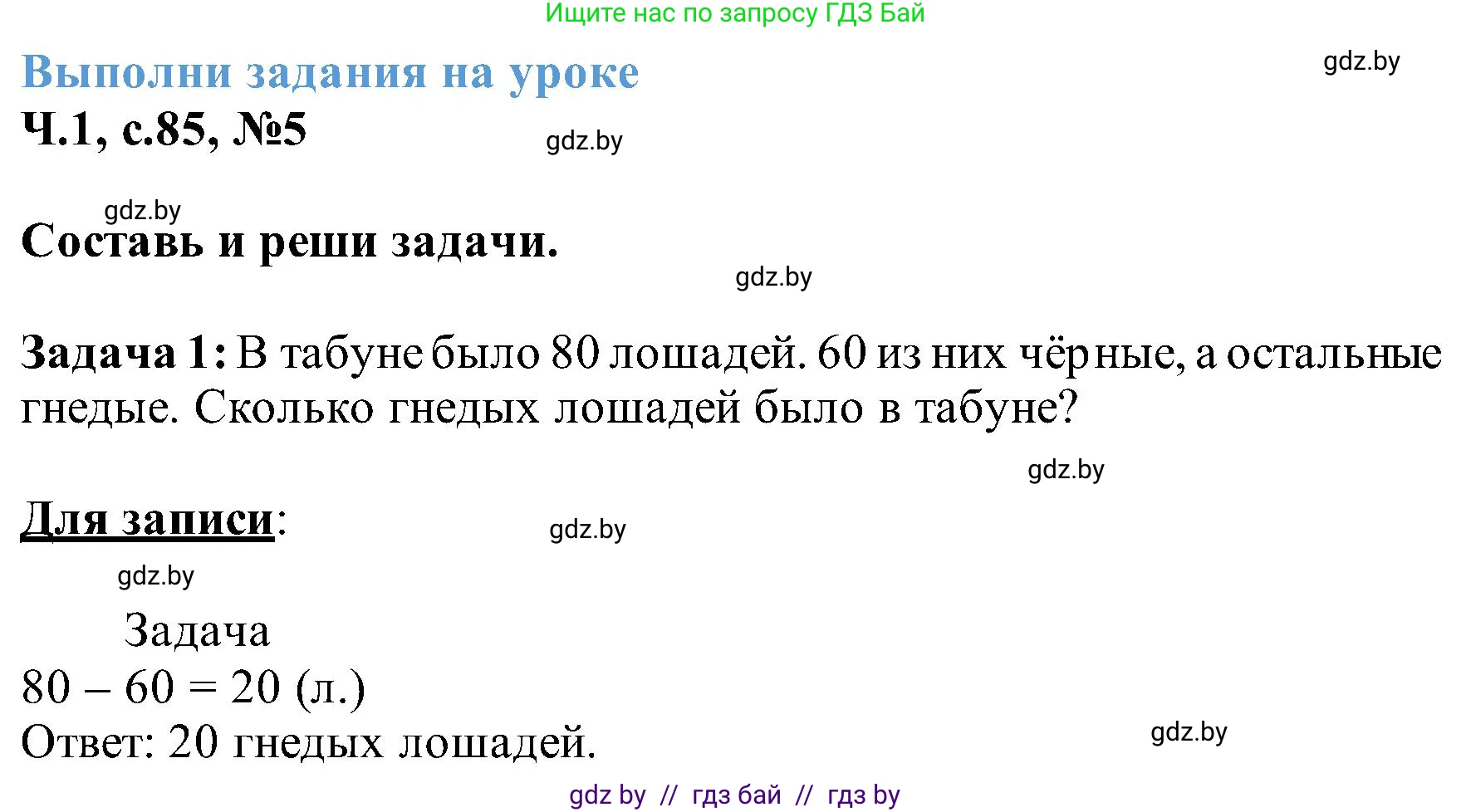 Ищите нас по запросу ГДЗ Бай

Выполни задания на уроке

gdz.by

Ч.1, с.85, №5

gdz.by

gdz.by

Составь и реши задачи.

gdz.by

Задача 1: В табуне было 80 лошадей. 60 из них чёрные, а остальные гнедые. Сколько гнедых лошадей было в табуне?

gdz.by

Для записи:

gdz.by

gdz.by

Задача

$80 - 60 = 20$ (л.)

Ответ: 20 гнедых лошадей.

gdz.by

gdz by // гдз бай // гдз by